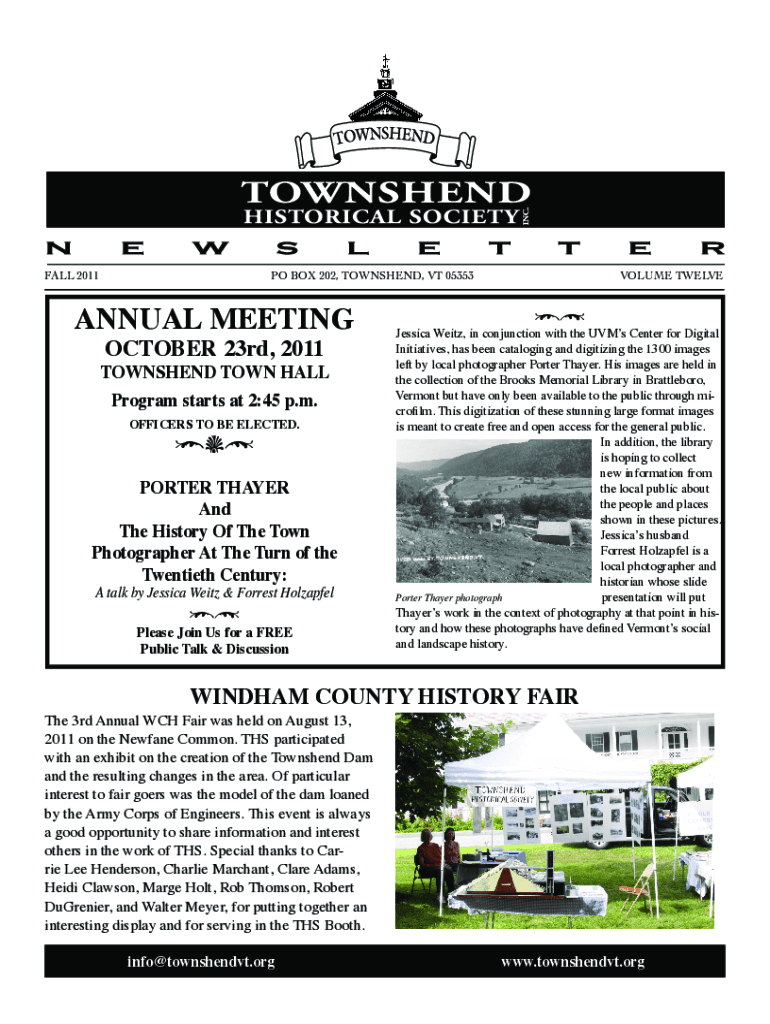 TOWNSHEND

TOWNSHEND
HISTORICAL SOCIETY INC.

N E W S L E T T E R

FALL 2011

PO BOX 202, TOWNSHEND, VT 05353

VOLUME TWELVE

ANNUAL MEETING
OCTOBER 23rd, 2011
TOWNSHEND TOWN HALL
Program starts at 2:45 p.m.
OFFICERS TO BE ELECTED.

PORTER THAYER
And
The History Of The Town Photographer At The Turn of the Twentieth Century:
A talk by Jessica Weitz & Forrest Holzapfel

Please Join Us for a FREE Public Talk & Discussion

Jessica Weitz, in conjunction with the UVM's Center for Digital Initiatives, has been cataloging and digitizing the 1300 images left by local photographer Porter Thayer. His images are held in the collection of the Brooks Memorial Library in Brattleboro, Vermont but have only been available to the public through microfilm. This digitization of these stunning large format images is meant to create free and open access for the general public. In addition, the library is hoping to collect new information from the local public about the people and places shown in these pictures. Jessica's husband Forrest Holzapfel is a local photographer and historian whose slide presentation will put Thayer's work in the context of photography at that point in history and how these photographs have defined Vermont's social and landscape history.

Porter Thayer photograph

WINDHAM COUNTY HISTORY FAIR
The 3rd Annual WCH Fair was held on August 13, 2011 on the Newfane Common. THS participated with an exhibit on the creation of the Townshend Dam and the resulting changes in the area. Of particular interest to fair goers was the model of the dam loaned by the Army Corps of Engineers. This event is always a good opportunity to share information and interest others in the work of THS. Special thanks to Carrie Lee Henderson, Charlie Marchant, Clare Adams, Heidi Clawson, Marge Holt, Rob Thomson, Robert DuGrenier, and Walter Meyer, for putting together an interesting display and for serving in the THS Booth.

TOWNSHEND HISTORICAL SOCIETY

info@townshendvt.org

www.townshendvt.org